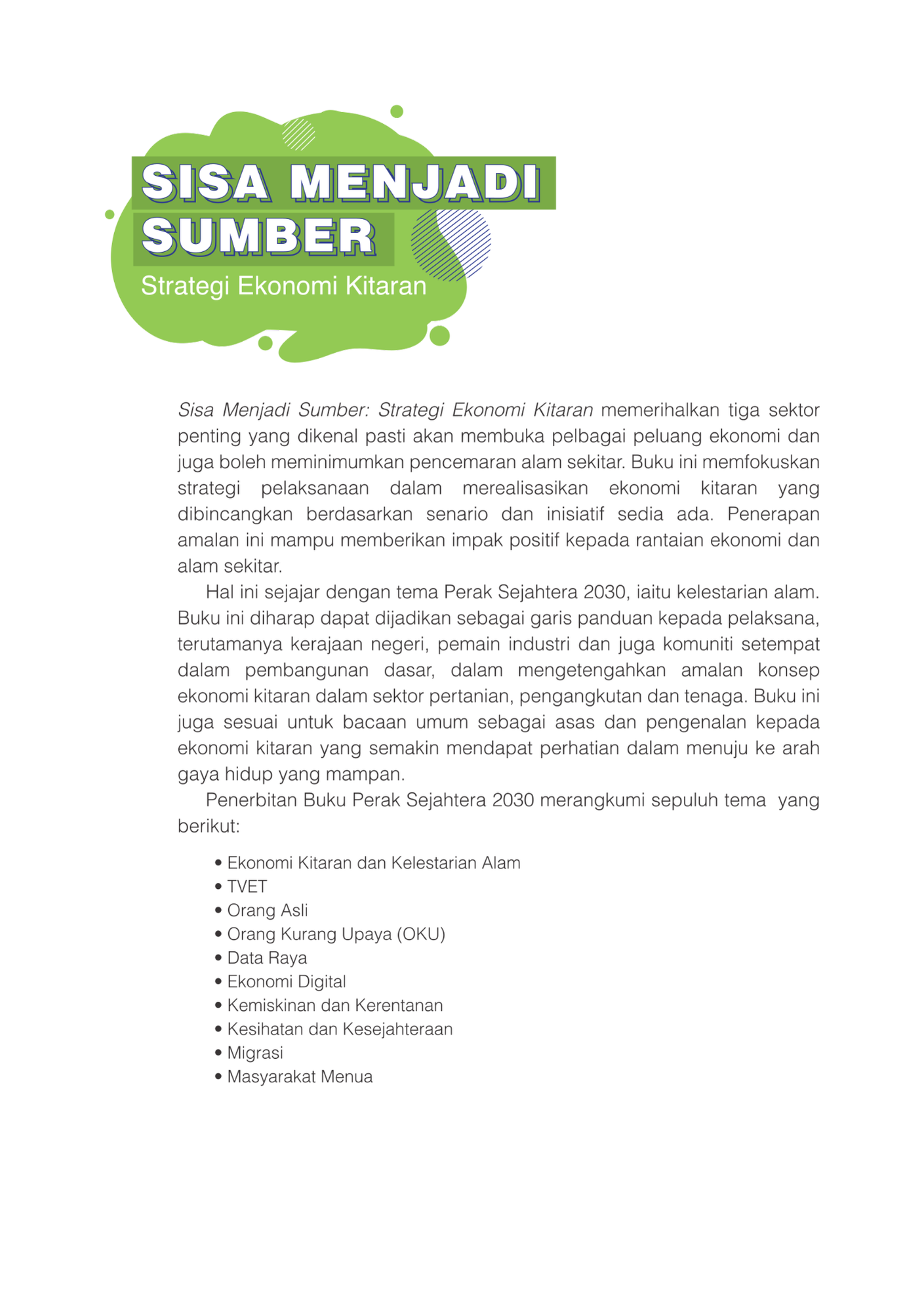 SISA MENJADI SUMBER

Strategi Ekonomi Kitaran

Sisa Menjadi Sumber: Strategi Ekonomi Kitaran memerihalkan tiga sektor penting yang dikenal pasti akan membuka pelbagai peluang ekonomi dan juga boleh meminimumkan pencemaran alam sekitar. Buku ini memfokuskan strategi pelaksanaan dalam merealisasikan ekonomi kitaran yang dibincangkan berdasarkan senario dan inisiatif sedia ada. Penerapan amalan ini mampu memberikan impak positif kepada rantaian ekonomi dan alam sekitar.

Hal ini sejajar dengan tema Perak Sejahtera 2030, iaitu kelestarian alam. Buku ini diharap dapat dijadikan sebagai garis panduan kepada pelaksana, terutamanya kerajaan negeri, pemain industri dan juga komuniti setempat dalam pembangunan dasar, dalam mengetengahkan amalan konsep ekonomi kitaran dalam sektor pertanian, pengangkutan dan tenaga. Buku ini juga sesuai untuk bacaan umum sebagai asas dan pengenalan kepada ekonomi kitaran yang semakin mendapat perhatian dalam menuju ke arah gaya hidup yang mampan.

Penerbitan Buku Perak Sejahtera 2030 merangkumi sepuluh tema yang berikut:

• Ekonomi Kitaran dan Kelestarian Alam
• TVET
• Orang Asli
• Orang Kurang Upaya (OKU)
• Data Raya
• Ekonomi Digital
• Kemiskinan dan Kerentanan
• Kesihatan dan Kesejahteraan
• Migrasi
• Masyarakat Menua